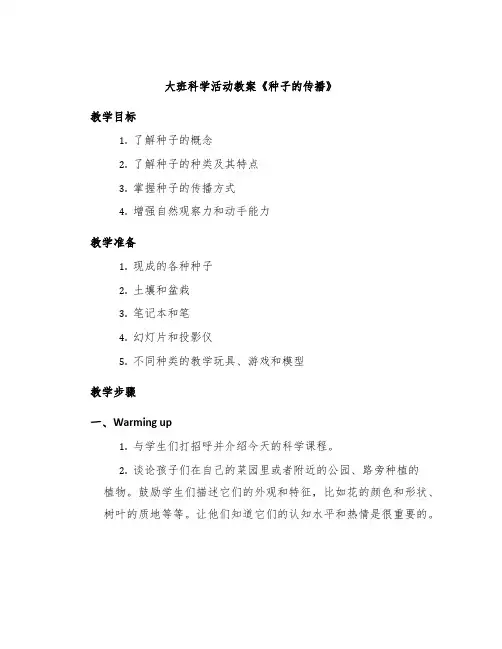 大班科学活动教案《种子的传播》

教学目标

1. 了解种子的概念

2. 了解种子的种类及其特点

3. 掌握种子的传播方式

4. 增强自然观察力和动手能力

教学准备

1. 现成的各种种子

2. 土壤和盆栽

3. 笔记本和笔

4. 幻灯片和投影仪

5. 不同种类的教学玩具、游戏和模型

教学步骤

一、Warming up

1. 与学生们打招呼并介绍今天的科学课程。

2. 谈论孩子们在自己的菜园里或者附近的公园、路旁种植的植物。鼓励学生们描述它们的外观和特征，比如花的颜色和形状、树叶的质地等等。让他们知道它们的认知水平和热情是很重要的。